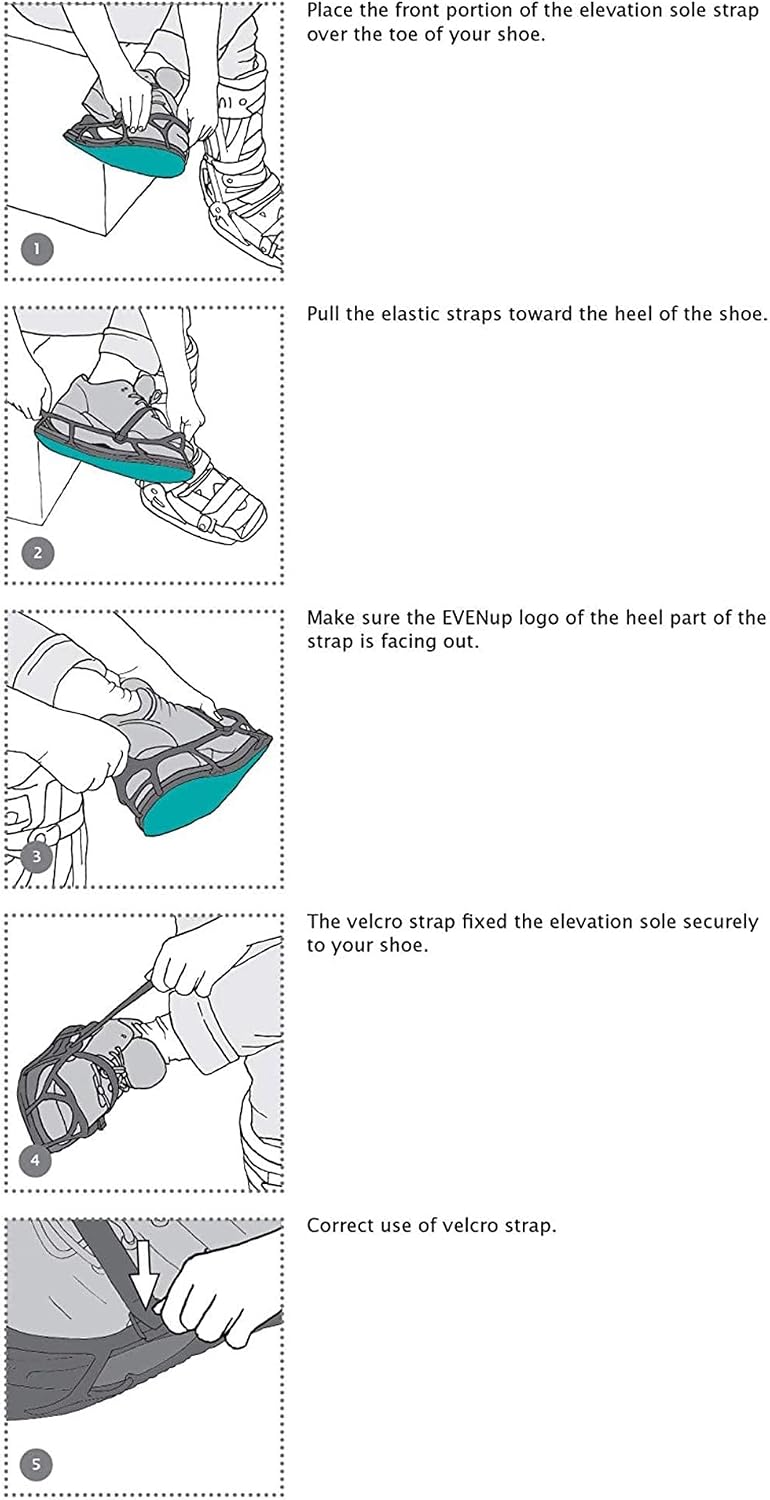 1

Place the front portion of the elevation sole strap over the toe of your shoe.

2

Pull the elastic straps toward the heel of the shoe.

3

Make sure the EVENup logo of the heel part of the strap is facing out.

4

The velcro strap fixed the elevation sole securely to your shoe.

5

Correct use of velcro strap.